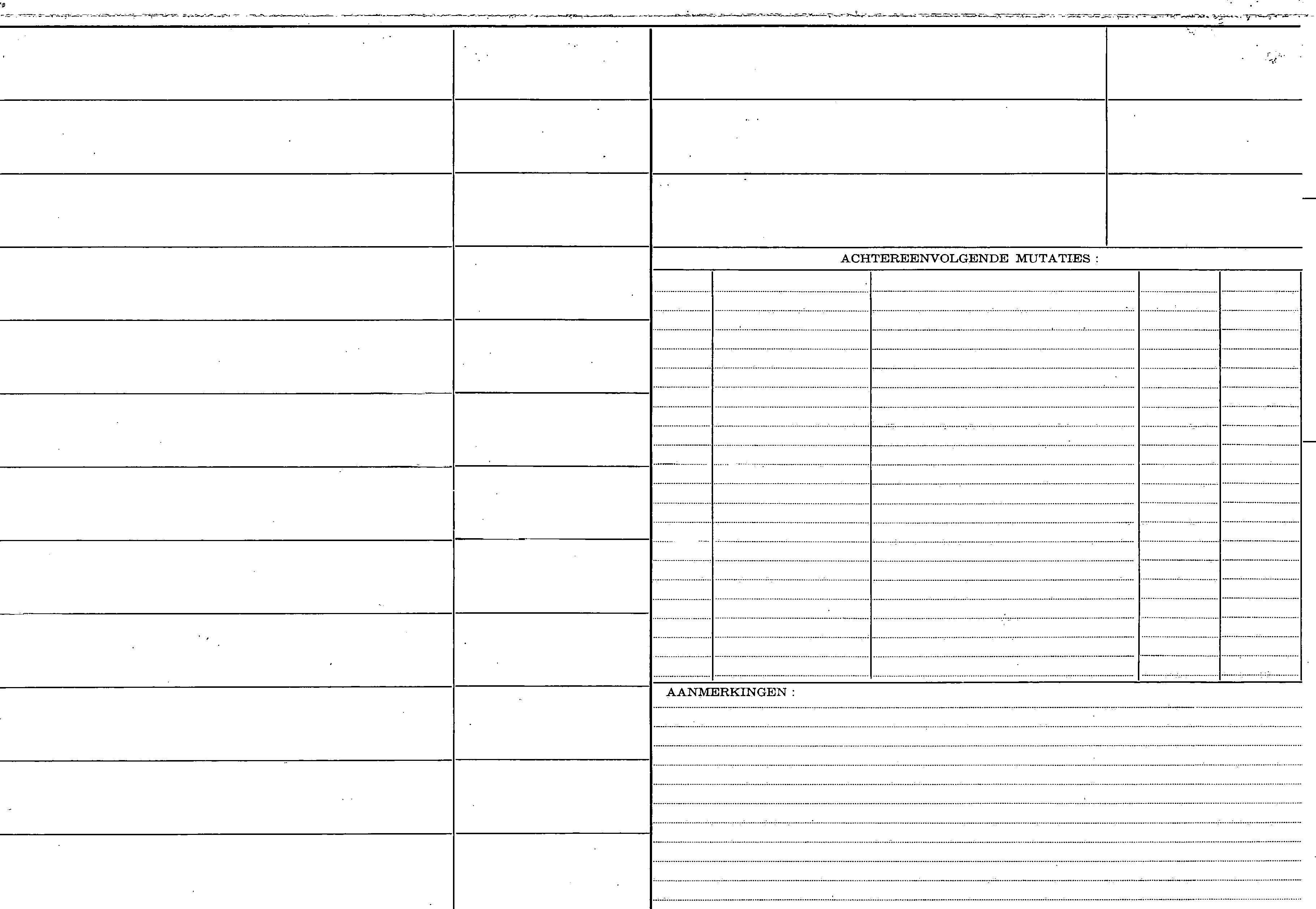 ACHTEREENVOLGENDE MUTATIES :

AANMERKINGEN :